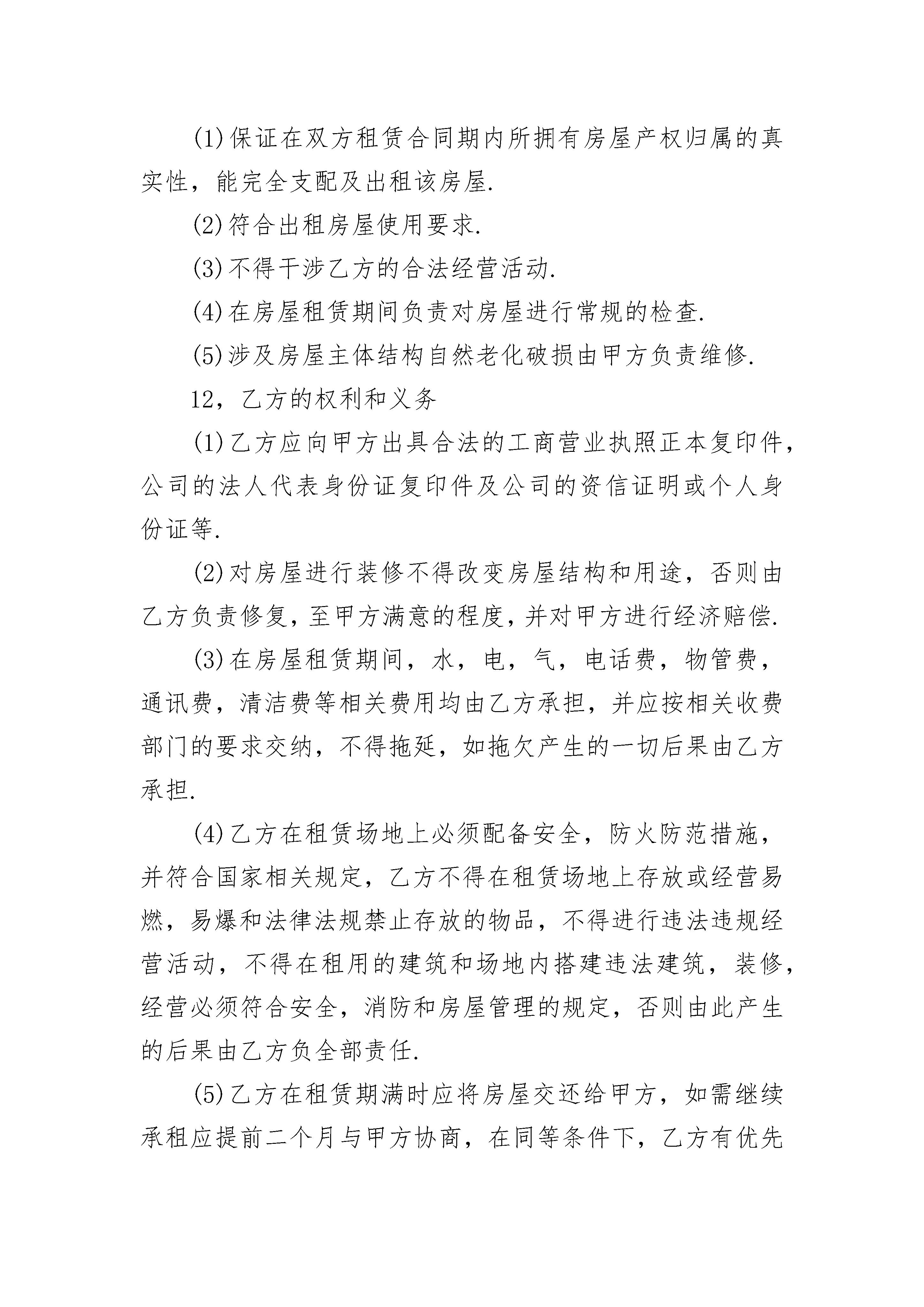 (1)保证在双方租赁合同期内所拥有房屋产权归属的真实性，能完全支配及出租该房屋.

(2)符合出租房屋使用要求.

(3)不得干涉乙方的合法经营活动.

(4)在房屋租赁期间负责对房屋进行常规的检查.

(5)涉及房屋主体结构自然老化破损由甲方负责维修.

12，乙方的权利和义务

(1)乙方应向甲方出具合法的工商营业执照正本复印件，公司的法人代表身份证复印件及公司的资信证明或个人身份证等.

(2)对房屋进行装修不得改变房屋结构和用途，否则由乙方负责修复，至甲方满意的程度，并对甲方进行经济赔偿.

(3)在房屋租赁期间，水，电，气，电话费，物管费，通讯费，清洁费等相关费用均由乙方承担，并应按相关收费部门的要求交纳，不得拖延，如拖欠产生的一切后果由乙方承担.

(4)乙方在租赁场地上必须配备安全，防火防范措施，并符合国家相关规定，乙方不得在租赁场地上存放或经营易燃，易爆和法律法规禁止存放的物品，不得进行违法违规经营活动，不得在租用的建筑和场地内搭建违法建筑，装修，经营必须符合安全，消防和房屋管理的规定，否则由此产生的后果由乙方负全部责任.

(5)乙方在租赁期满时应将房屋交还给甲方，如需继续承租应提前二个月与甲方协商，在同等条件下，乙方有优先